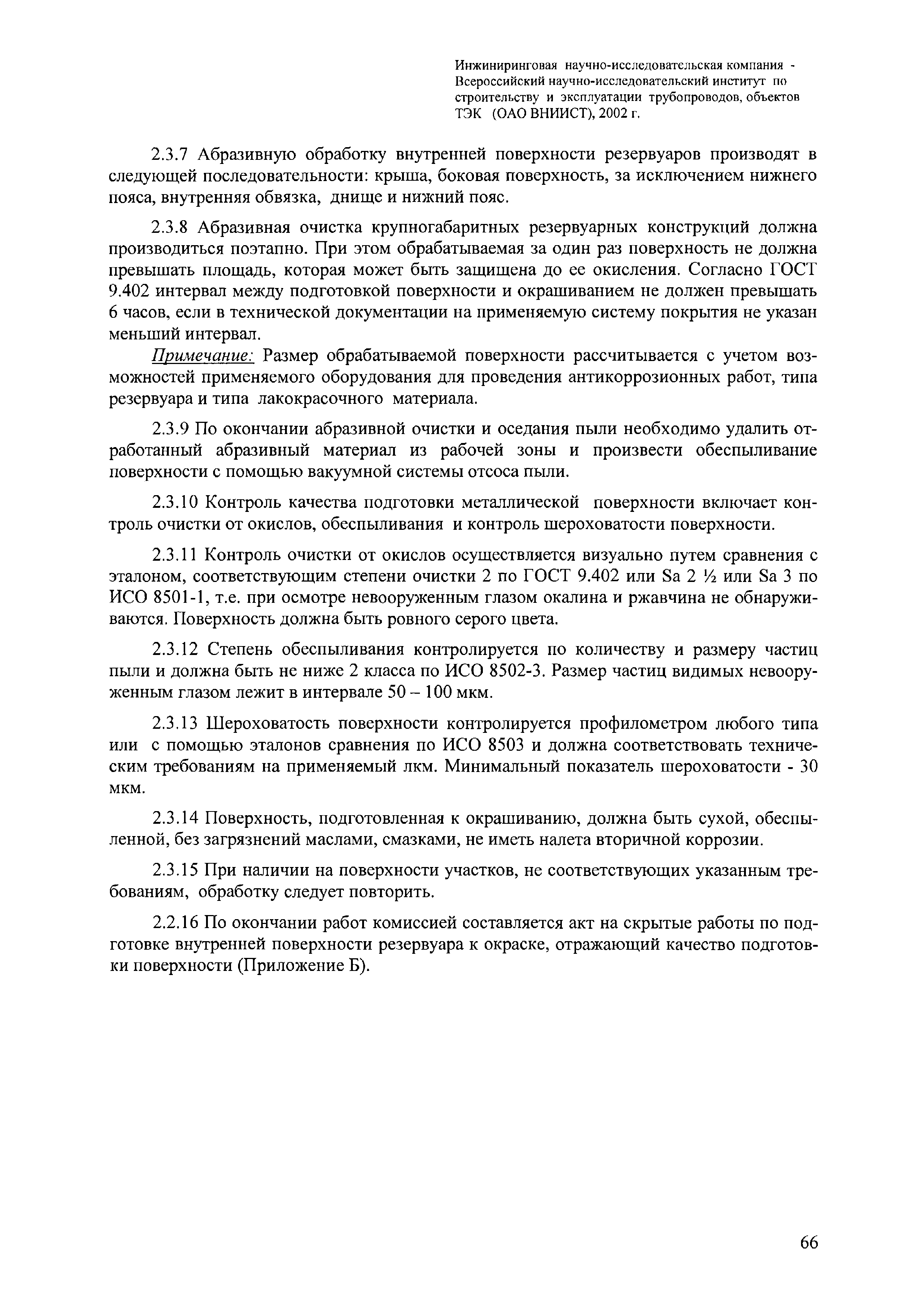 Инжиниринговая научно-исследовательская компания - Всероссийский научно-исследовательский институт по строительству и эксплуатации трубопроводов, объектов ТЭК (ОАО ВНИИСТ), 2002 г.

2.3.7 Абразивную обработку внутренней поверхности резервуаров производят в следующей последовательности: крыша, боковая поверхность, за исключением нижнего пояса, внутренняя обвязка, днище и нижний пояс.

2.3.8 Абразивная очистка крупногабаритных резервуарных конструкций должна производиться поэтапно. При этом обрабатываемая за один раз поверхность не должна превышать площадь, которая может быть защищена до ее окисления. Согласно ГОСТ 9.402 интервал между подготовкой поверхности и окрашиванием не должен превышать 6 часов, если в технической документации на применяемую систему покрытия не указан меньший интервал.

Примечание: Размер обрабатываемой поверхности рассчитывается с учетом возможностей применяемого оборудования для проведения антикоррозионных работ, типа резервуара и типа лакокрасочного материала.

2.3.9 По окончании абразивной очистки и оседания пыли необходимо удалить отработанный абразивный материал из рабочей зоны и произвести обеспыливание поверхности с помощью вакуумной системы отсоса пыли.

2.3.10 Контроль качества подготовки металлической поверхности включает контроль очистки от окислов, обеспыливания и контроль шероховатости поверхности.

2.3.11 Контроль очистки от окислов осуществляется визуально путем сравнения с эталоном, соответствующим степени очистки 2 по ГОСТ 9.402 или Sa 2 ½ или Sa 3 по ИСО 8501-1, т.е. при осмотре невооруженным глазом окалина и ржавчина не обнаруживаются. Поверхность должна быть ровного серого цвета.

2.3.12 Степень обеспыливания контролируется по количеству и размеру частиц пыли и должна быть не ниже 2 класса по ИСО 8502-3. Размер частиц видимых невооруженным глазом лежит в интервале 50 – 100 мкм.

2.3.13 Шероховатость поверхности контролируется профилометром любого типа или с помощью эталонов сравнения по ИСО 8503 и должна соответствовать техническим требованиям на применяемый лкм. Минимальный показатель шероховатости - 30 мкм.

2.3.14 Поверхность, подготовленная к окрашиванию, должна быть сухой, обеспыленной, без загрязнений маслами, смазками, не иметь налета вторичной коррозии.

2.3.15 При наличии на поверхности участков, не соответствующих указанным требованиям, обработку следует повторить.

2.2.16 По окончании работ комиссией составляется акт на скрытые работы по подготовке внутренней поверхности резервуара к окраске, отражающий качество подготовки поверхности (Приложение Б).

66